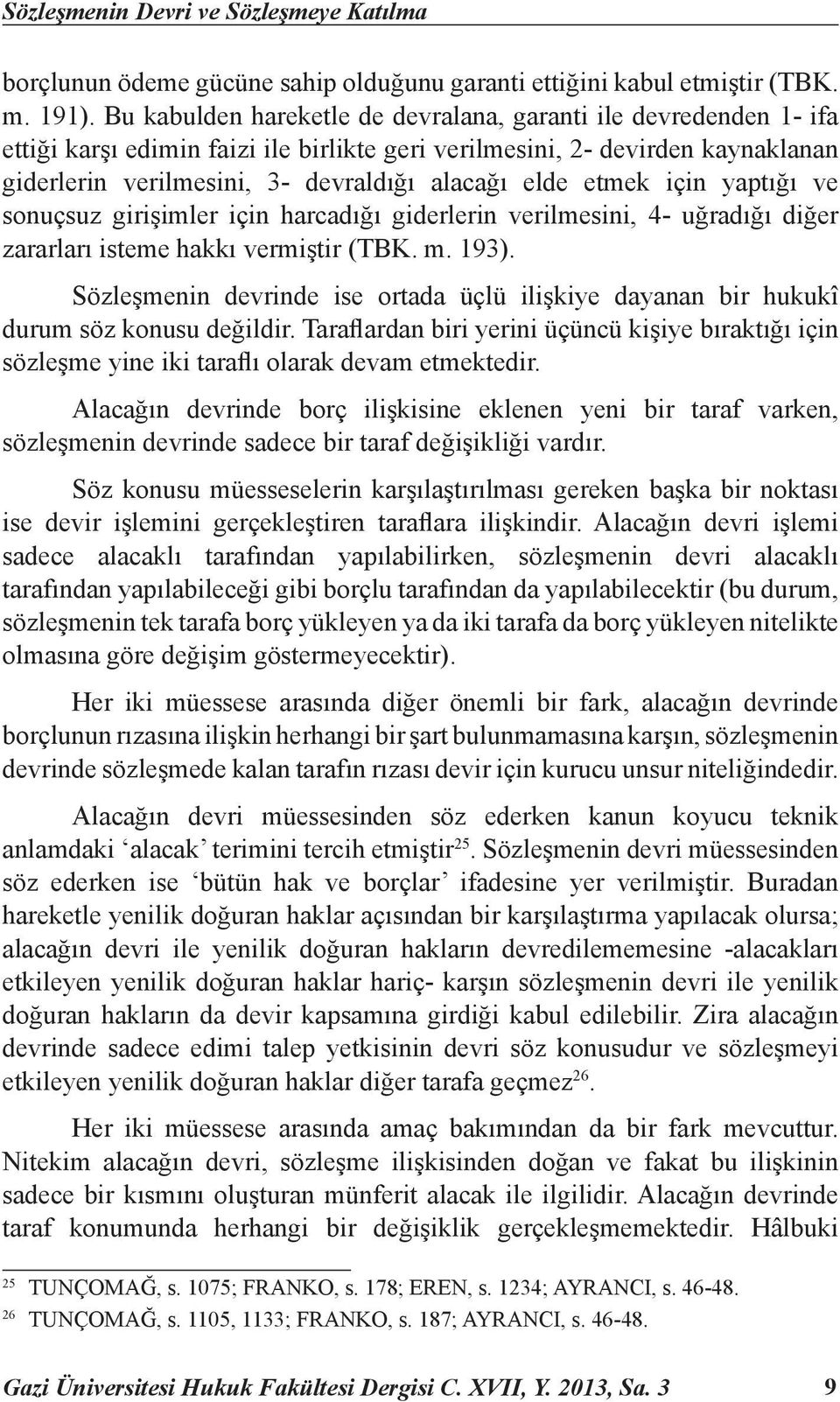 Sözleşmenin Devri ve Sözleşmeye Katılma

borçlunun ödeme gücüne sahip olduğunu garanti ettiğini kabul etmiştir (TBK. m. 191). Bu kabulden hareketle de devralana, garanti ile devredenden 1- ifa ettiği karşı edimin faizi ile birlikte geri verilmesini, 2- devirden kaynaklanan giderlerin verilmesini, 3- devraldığı alacağı elde etmek için yaptığı ve sonuçsuz girişimler için harcadığı giderlerin verilmesini, 4- uğradığı diğer zararları isteme hakkı vermiştir (TBK. m. 193).

Sözleşmenin devrinde ise ortada üçlü ilişkiye dayanan bir hukukî durum söz konusu değildir. Taraflardan biri yerini üçüncü kişiye bıraktığı için sözleşme yine iki taraflı olarak devam etmektedir.

Alacağın devrinde borç ilişkisine eklenen yeni bir taraf varken, sözleşmenin devrinde sadece bir taraf değişikliği vardır.

Söz konusu müesseselerin karşılaştırılması gereken başka bir noktası ise devir işlemini gerçekleştiren taraflara ilişkindir. Alacağın devri işlemi sadece alacaklı tarafından yapılabilirken, sözleşmenin devri alacaklı tarafından yapılabileceği gibi borçlu tarafından da yapılabilecektir (bu durum, sözleşmenin tek tarafa borç yükleyen ya da iki tarafa da borç yükleyen nitelikte olmasına göre değişim göstermeyecektir).

Her iki müessese arasında diğer önemli bir fark, alacağın devrinde borçlunun rızasına ilişkin herhangi bir şart bulunmamasına karşın, sözleşmenin devrinde sözleşmede kalan tarafın rızası devir için kurucu unsur niteliğindedir.

Alacağın devri müessesinden söz ederken kanun koyucu teknik anlamdaki ‘alacak’ terimini tercih etmiştir$^{25}$. Sözleşmenin devri müessesinden söz ederken ise ‘bütün hak ve borçlar’ ifadesine yer verilmiştir. Buradan hareketle yenilik doğuran haklar açısından bir karşılaştırma yapılacak olursa; alacağın devri ile yenilik doğuran hakların devredilememesine -alacakları etkileyen yenilik doğuran haklar hariç- karşın sözleşmenin devri ile yenilik doğuran hakların da devir kapsamına girdiği kabul edilebilir. Zira alacağın devrinde sadece edimi talep yetkisinin devri söz konusudur ve sözleşmeyi etkileyen yenilik doğuran haklar diğer tarafa geçmez$^{26}$.

Her iki müessese arasında amaç bakımından da bir fark mevcuttur. Nitekim alacağın devri, sözleşme ilişkisinden doğan ve fakat bu ilişkinin sadece bir kısmını oluşturan münferit alacak ile ilgilidir. Alacağın devrinde taraf konumunda herhangi bir değişiklik gerçekleşmemektedir. Hâlbuki

$^{25}$ TUNÇOMAĞ, s. 1075; FRANKO, s. 178; EREN, s. 1234; AYRANCI, s. 46-48.
$^{26}$ TUNÇOMAĞ, s. 1105, 1133; FRANKO, s. 187; AYRANCI, s. 46-48.

Gazi Üniversitesi Hukuk Fakültesi Dergisi C. XVII, Y. 2013, Sa. 3 9